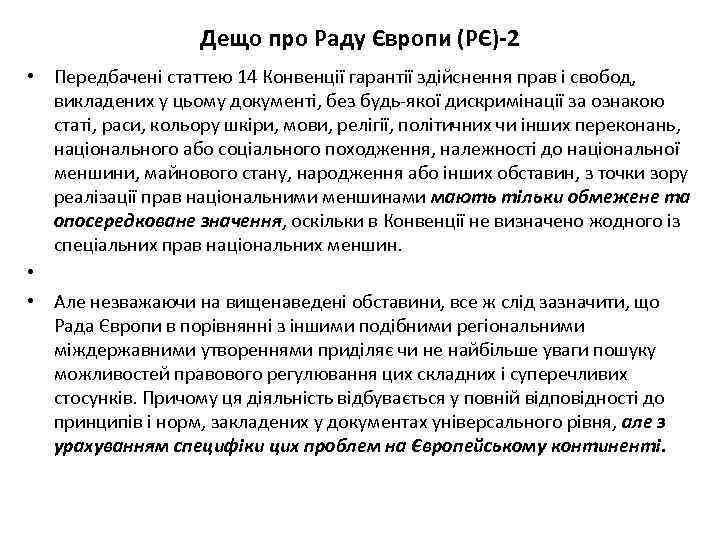 Дещо про Раду Європи (РЄ)-2

• Передбачені статтею 14 Конвенції гарантії здійснення прав і свобод, викладених у цьому документі, без будь-якої дискримінації за ознакою статі, раси, кольору шкіри, мови, релігії, політичних чи інших переконань, національного або соціального походження, належності до національної меншини, майнового стану, народження або інших обставин, з точки зору реалізації прав національними меншинами мають тільки обмежене та опосередковане значення, оскільки в Конвенції не визначено жодного із спеціальних прав національних меншин.

•

• Але незважаючи на вищенаведені обставини, все ж слід зазначити, що Рада Європи в порівнянні з іншими подібними регіональними міждержавними утвореннями приділяє чи не найбільше уваги пошуку можливостей правового регулювання цих складних і суперечливих стосунків. Причому ця діяльність відбувається у повній відповідності до принципів і норм, закладених у документах універсального рівня, але з урахуванням специфіки цих проблем на Європейському континенті.